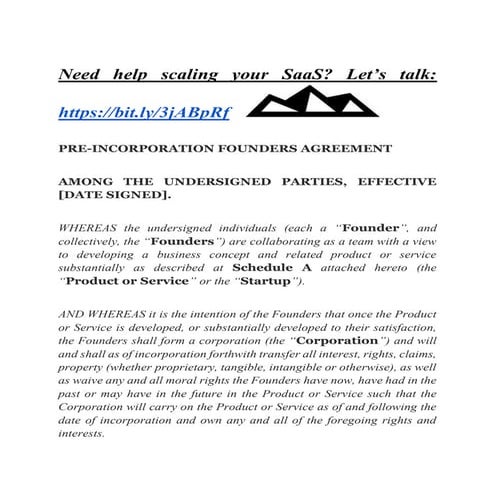 Need help scaling your SaaS? Let's talk:

https://bit.ly/3jABpRf

PRE-INCORPORATION FOUNDERS AGREEMENT

AMONG THE UNDERSIGNED PARTIES, EFFECTIVE [DATE SIGNED].

WHEREAS the undersigned individuals (each a "Founder", and collectively, the "Founders") are collaborating as a team with a view to developing a business concept and related product or service substantially as described at Schedule A attached hereto (the "Product or Service" or the "Startup").

AND WHEREAS it is the intention of the Founders that once the Product or Service is developed, or substantially developed to their satisfaction, the Founders shall form a corporation (the "Corporation") and will and shall as of incorporation forthwith transfer all interest, rights, claims, property (whether proprietary, tangible, intangible or otherwise), as well as waive any and all moral rights the Founders have now, have had in the past or may have in the future in the Product or Service such that the Corporation will carry on the Product or Service as of and following the date of incorporation and own any and all of the foregoing rights and interests.